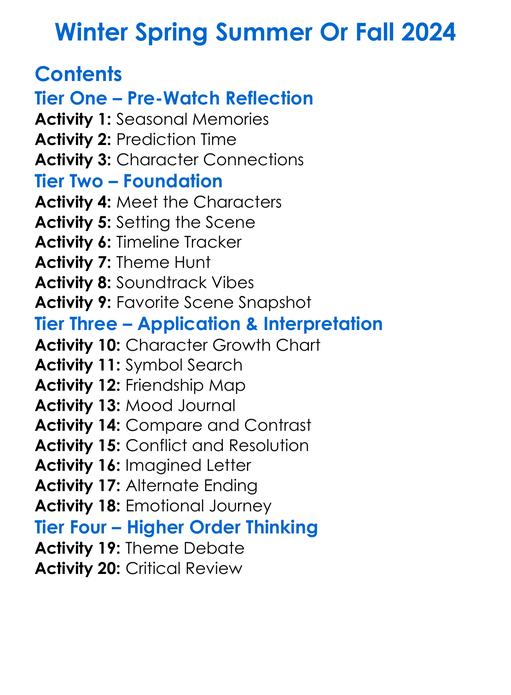 Winter Spring Summer Or Fall 2024

Contents
Tier One – Pre-Watch Reflection
Activity 1: Seasonal Memories
Activity 2: Prediction Time
Activity 3: Character Connections
Tier Two – Foundation
Activity 4: Meet the Characters
Activity 5: Setting the Scene
Activity 6: Timeline Tracker
Activity 7: Theme Hunt
Activity 8: Soundtrack Vibes
Activity 9: Favorite Scene Snapshot
Tier Three – Application & Interpretation
Activity 10: Character Growth Chart
Activity 11: Symbol Search
Activity 12: Friendship Map
Activity 13: Mood Journal
Activity 14: Compare and Contrast
Activity 15: Conflict and Resolution
Activity 16: Imagined Letter
Activity 17: Alternate Ending
Activity 18: Emotional Journey
Tier Four – Higher Order Thinking
Activity 19: Theme Debate
Activity 20: Critical Review